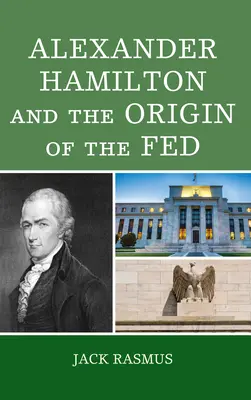 ALEXANDER HAMILTON AND THE ORIGIN OF THE FED

JACK RASMUS